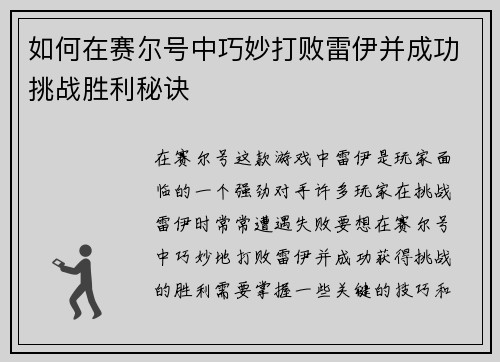 如何在赛尔号中巧妙打败雷伊并成功挑战胜利秘诀

在赛尔号这款游戏中雷伊是玩家面临的一个强劲对手许多玩家在挑战雷伊时常常遭遇失败要想在赛尔号中巧妙地打败雷伊并成功获得挑战的胜利需要掌握一些关键的技巧和